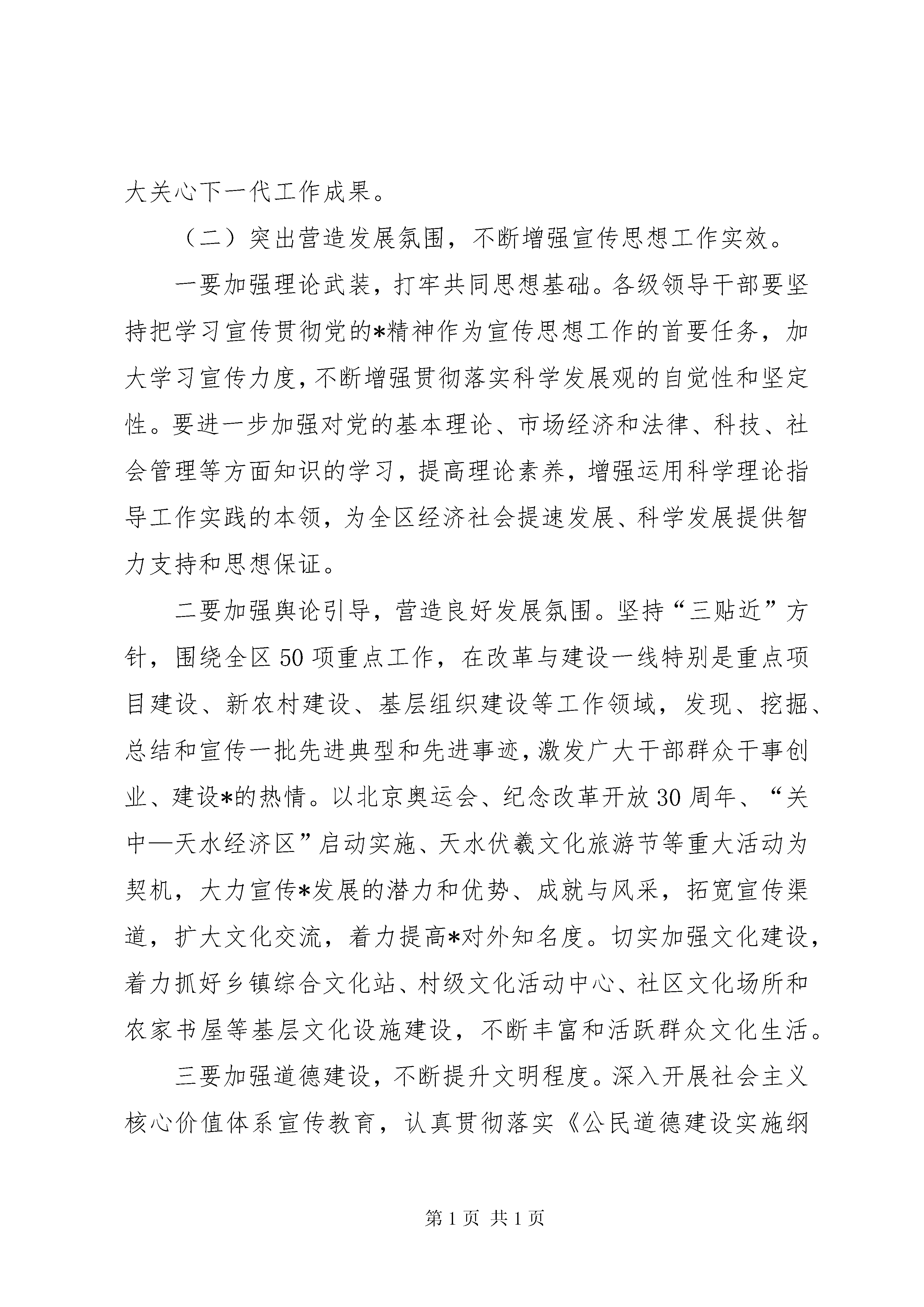 大关心下一代工作成果。

（二）突出营造发展氛围，不断增强宣传思想工作实效。

一要加强理论武装，打牢共同思想基础。各级领导干部要坚持把学习宣传贯彻党的*精神作为宣传思想工作的首要任务，加大学习宣传力度，不断增强贯彻落实科学发展观的自觉性和坚定性。要进一步加强对党的基本理论、市场经济和法律、科技、社会管理等方面知识的学习，提高理论素养，增强运用科学理论指导工作实践的本领，为全区经济社会提速发展、科学发展提供智力支持和思想保证。

二要加强舆论引导，营造良好发展氛围。坚持“三贴近”方针，围绕全区50项重点工作，在改革与建设一线特别是重点项目建设、新农村建设、基层组织建设等工作领域，发现、挖掘、总结和宣传一批先进典型和先进事迹，激发广大干部群众干事创业、建设*的热情。以北京奥运会、纪念改革开放30周年、“关中—天水经济区”启动实施、天水伏羲文化旅游节等重大活动为契机，大力宣传*发展的潜力和优势、成就与风采，拓宽宣传渠道，扩大文化交流，着力提高*对外知名度。切实加强文化建设，着力抓好乡镇综合文化站、村级文化活动中心、社区文化场所和农家书屋等基层文化设施建设，不断丰富和活跃群众文化生活。

三要加强道德建设，不断提升文明程度。深入开展社会主义核心价值体系宣传教育，认真贯彻落实《公民道德建设实施纲

第1页 共1页